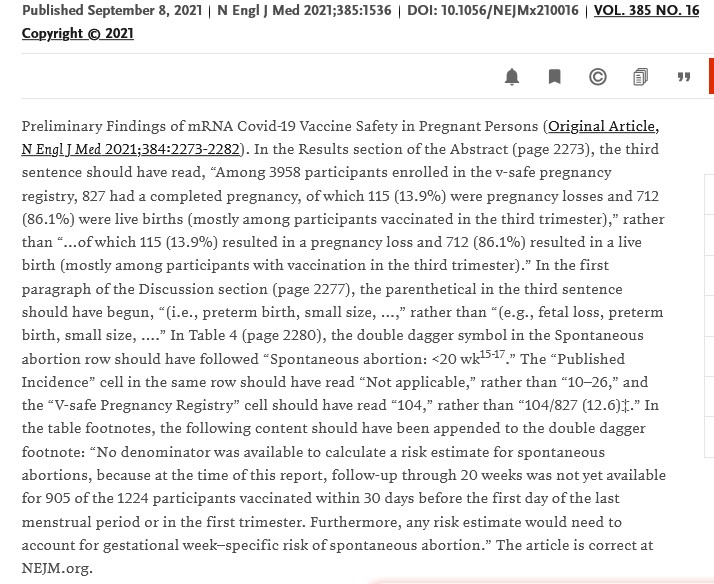 Published September 8, 2021 | N Engl J Med 2021;385:1536 | DOI: 10.1056/NEJMx210016 | VOL. 385 NO. 16
Copyright © 2021

Preliminary Findings of mRNA Covid-19 Vaccine Safety in Pregnant Persons (Original Article, N Engl J Med 2021;384:2273-2282). In the Results section of the Abstract (page 2273), the third sentence should have read, “Among 3958 participants enrolled in the v-safe pregnancy registry, 827 had a completed pregnancy, of which 115 (13.9%) were pregnancy losses and 712 (86.1%) were live births (mostly among participants vaccinated in the third trimester),” rather than “...of which 115 (13.9%) resulted in a pregnancy loss and 712 (86.1%) resulted in a live birth (mostly among participants with vaccination in the third trimester).” In the first paragraph of the Discussion section (page 2277), the parenthetical in the third sentence should have begun, “(i.e., preterm birth, small size, ...,” rather than “(e.g., fetal loss, preterm birth, small size, ....” In Table 4 (page 2280), the double dagger symbol in the Spontaneous abortion row should have followed “Spontaneous abortion: <20 wk$^{15-17}$.” The “Published Incidence” cell in the same row should have read “Not applicable,” rather than “10–26,” and the “V-safe Pregnancy Registry” cell should have read “104,” rather than “104/827 (12.6)‡.” In the table footnotes, the following content should have been appended to the double dagger footnote: “No denominator was available to calculate a risk estimate for spontaneous abortions, because at the time of this report, follow-up through 20 weeks was not yet available for 905 of the 1224 participants vaccinated within 30 days before the first day of the last menstrual period or in the first trimester. Furthermore, any risk estimate would need to account for gestational week–specific risk of spontaneous abortion.” The article is correct at NEJM.org.